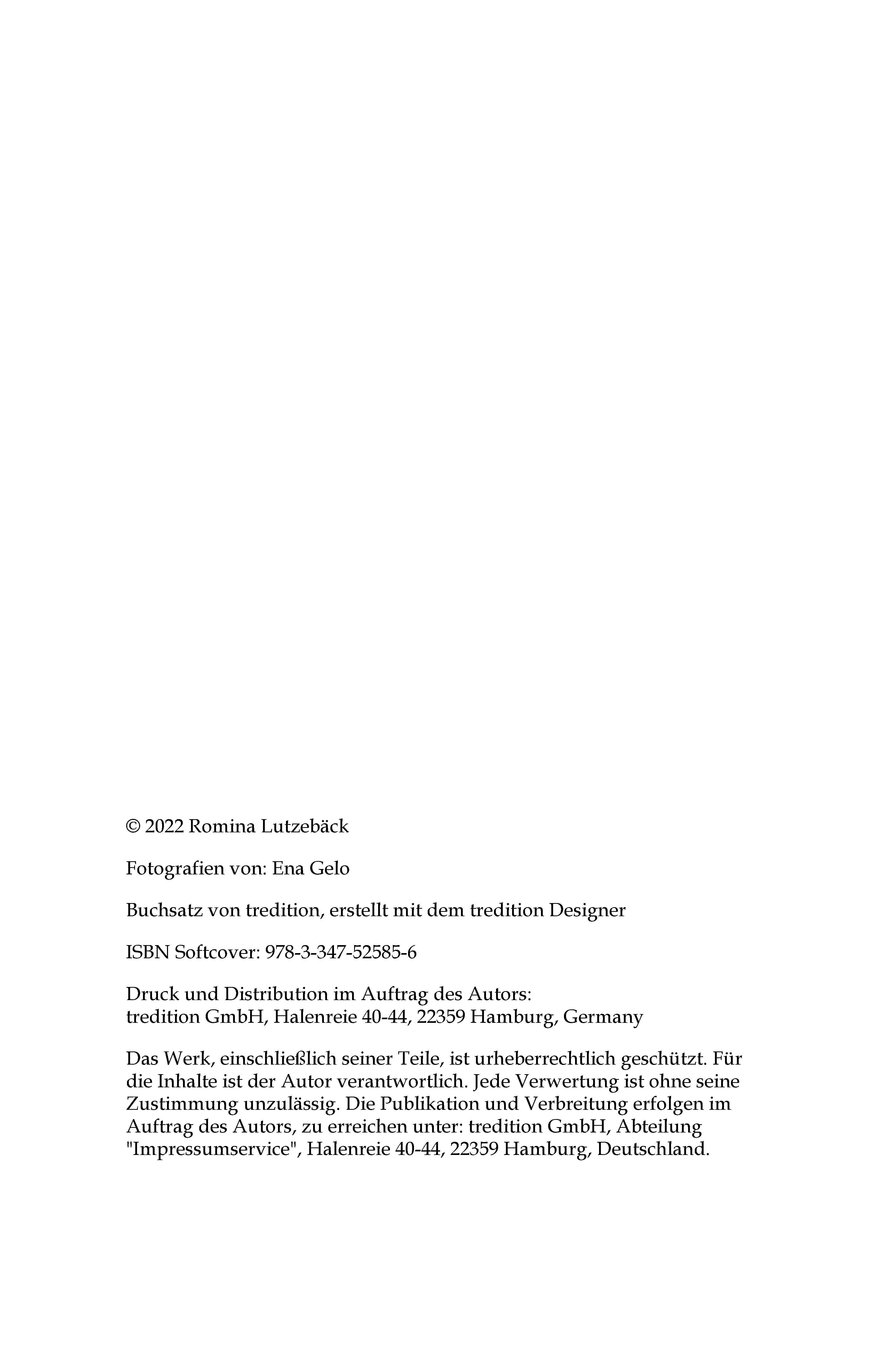 © 2022 Romina Lutzebäck

Fotografien von: Ena Gelo

Buchsatz von tredition, erstellt mit dem tredition Designer

ISBN Softcover: 978-3-347-52585-6

Druck und Distribution im Auftrag des Autors:
tredition GmbH, Halenreie 40-44, 22359 Hamburg, Germany

Das Werk, einschließlich seiner Teile, ist urheberrechtlich geschützt. Für die Inhalte ist der Autor verantwortlich. Jede Verwertung ist ohne seine Zustimmung unzulässig. Die Publikation und Verbreitung erfolgen im Auftrag des Autors, zu erreichen unter: tredition GmbH, Abteilung "Impressumservice", Halenreie 40-44, 22359 Hamburg, Deutschland.